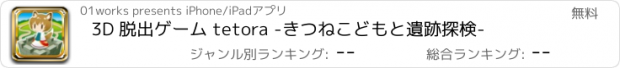 01works presents iPhone/iPadアプリ

無料

3D 脱出ゲーム tetora -きつねこどもと遺跡探検-

ジャンル別ランキング: --

総合ランキング: --